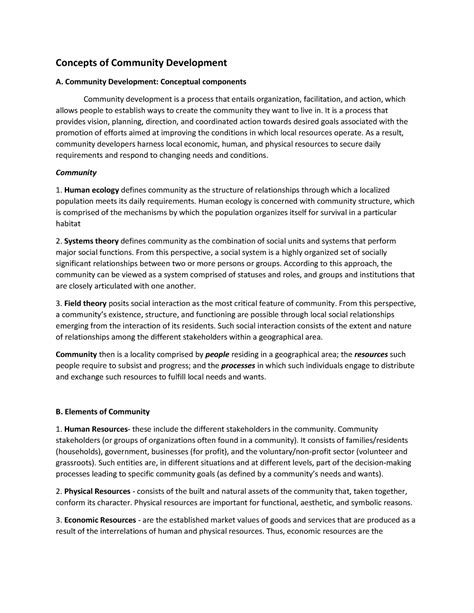 Concepts of Community Development

A. Community Development: Conceptual components

Community development is a process that entails organization, facilitation, and action, which allows people to establish ways to create the community they want to live in. It is a process that provides vision, planning, direction, and coordinated action towards desired goals associated with the promotion of efforts aimed at improving the conditions in which local resources operate. As a result, community developers harness local economic, human, and physical resources to secure daily requirements and respond to changing needs and conditions.

Community

1. Human ecology defines community as the structure of relationships through which a localized population meets its daily requirements. Human ecology is concerned with community structure, which is comprised of the mechanisms by which the population organizes itself for survival in a particular habitat

2. Systems theory defines community as the combination of social units and systems that perform major social functions. From this perspective, a social system is a highly organized set of socially significant relationships between two or more persons or groups. According to this approach, the community can be viewed as a system comprised of statuses and roles, and groups and institutions that are closely articulated with one another.

3. Field theory posits social interaction as the most critical feature of community. From this perspective, a community's existence, structure, and functioning are possible through local social relationships emerging from the interaction of its residents. Such social interaction consists of the extent and nature of relationships among the different stakeholders within a geographical area.

Community then is a locality comprised by people residing in a geographical area; the resources such people require to subsist and progress; and the processes in which such individuals engage to distribute and exchange such resources to fulfill local needs and wants.

B. Elements of Community

1. Human Resources- these include the different stakeholders in the community. Community stakeholders (or groups of organizations often found in a community). It consists of families/residents (households), government, businesses (for profit), and the voluntary/non-profit sector (volunteer and grassroots). Such entities are, in different situations and at different levels, part of the decision-making processes leading to specific community goals (as defined by a community's needs and wants).

2. Physical Resources - consists of the built and natural assets of the community that, taken together, conform its character. Physical resources are important for functional, aesthetic, and symbolic reasons.

3. Economic Resources - are the established market values of goods and services that are produced as a result of the interrelations of human and physical resources. Thus, economic resources are the